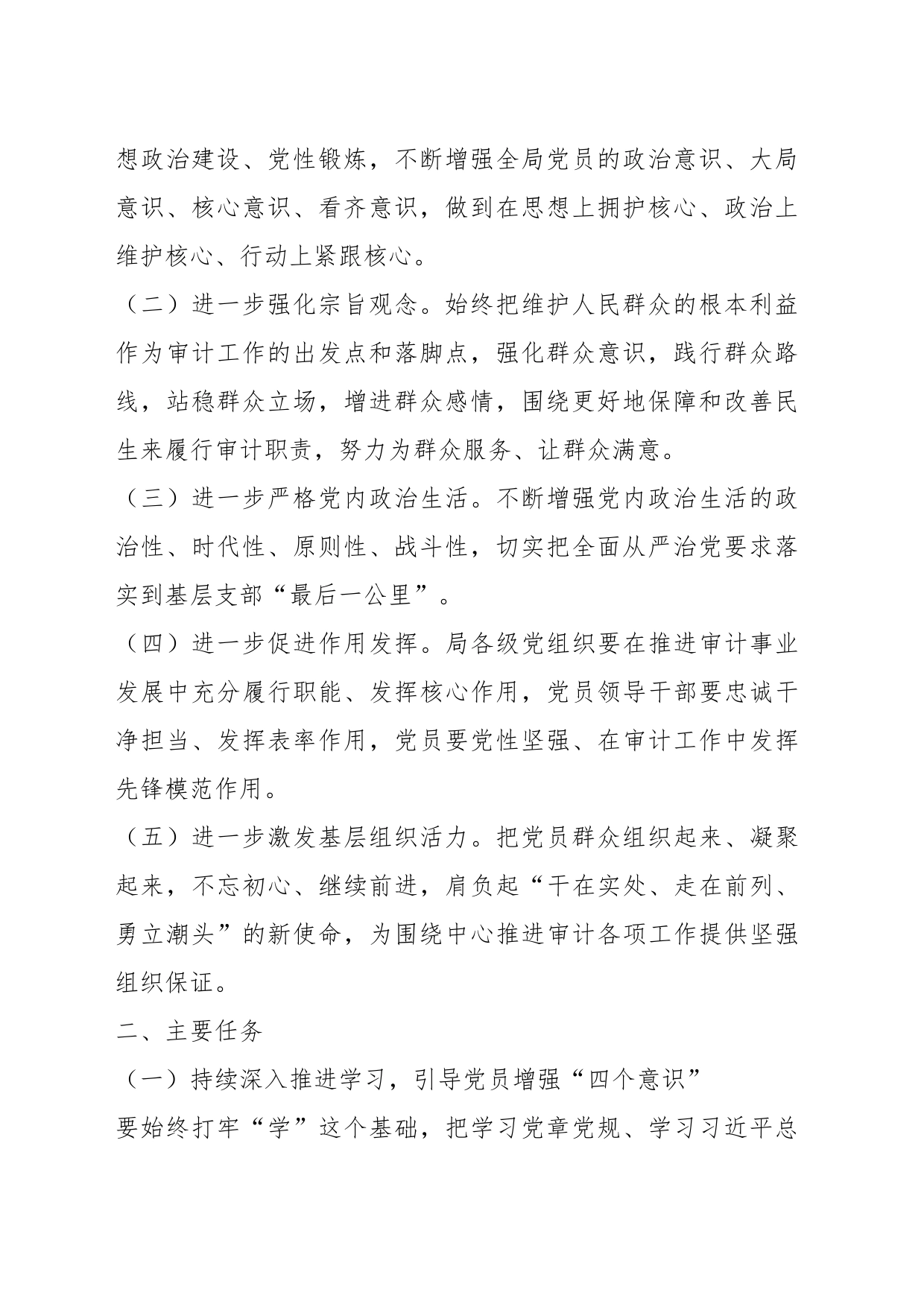 想政治建设、党性锻炼，不断增强全局党员的政治意识、大局意识、核心意识、看齐意识，做到在思想上拥护核心、政治上维护核心、行动上紧跟核心。

（二）进一步强化宗旨观念。始终把维护人民群众的根本利益作为审计工作的出发点和落脚点，强化群众意识，践行群众路线，站稳群众立场，增进群众感情，围绕更好地保障和改善民生来履行审计职责，努力为群众服务、让群众满意。

（三）进一步严格党内政治生活。不断增强党内政治生活的政治性、时代性、原则性、战斗性，切实把全面从严治党要求落实到基层支部“最后一公里”。

（四）进一步促进作用发挥。局各级党组织要在推进审计事业发展中充分履行职能、发挥核心作用，党员领导干部要忠诚干净担当、发挥表率作用，党员要党性坚强、在审计工作中发挥先锋模范作用。

（五）进一步激发基层组织活力。把党员群众组织起来、凝聚起来，不忘初心、继续前进，肩负起“干在实处、走在前列、勇立潮头”的新使命，为围绕中心推进审计各项工作提供坚强组织保证。

二、主要任务

（一）持续深入推进学习，引导党员增强“四个意识”

要始终打牢“学”这个基础，把学习党章党规、学习习近平总